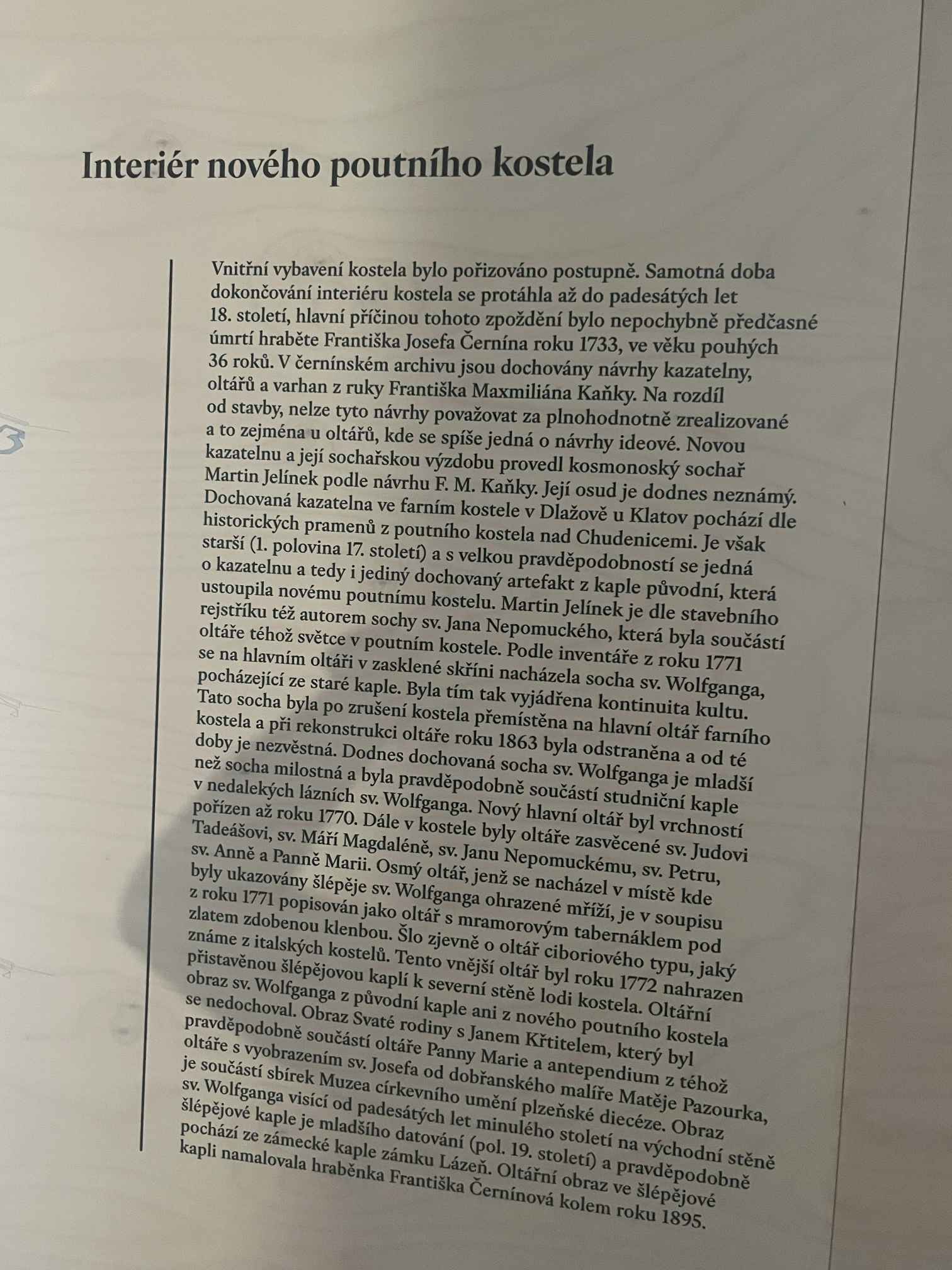 Interiér nového poutního kostela

Vnitřní vybavení kostela bylo pořizováno postupně. Samotná doba dokončování interiéru kostela se protáhla až do padesátých let 18. století, hlavní příčinou tohoto zpoždění bylo nepochybně předčasné úmrtí hraběte Františka Josefa Černína roku 1733, ve věku pouhých 36 roků. V černínském archivu jsou dochovány návrhy kazatelny, oltářů a varhan z ruky Františka Maxmiliána Kaňky. Na rozdíl od stavby, nelze tyto návrhy považovat za plnohodnotně zrealizované a to zejména u oltářů, kde se spíše jedná o návrhy ideové. Novou kazatelnu a její sochařskou výzdobu provedl kosmonoský sochař Martin Jelínek podle návrhu F. M. Kaňky. Její osud je dodnes neznámý. Dochovaná kazatelna ve farním kostele v Dlažově u Klatov pochází dle historických pramenů z poutního kostela nad Chudenicemi. Je však starší (1. polovina 17. století) a s velkou pravděpodobností se jedná o kazatelnu a tedy i jediný dochovaný artefakt z kaple původní, která ustoupila novému poutnímu kostelu. Martin Jelínek je dle stavebního rejstříku též autorem sochy sv. Jana Nepomuckého, která byla součástí oltáře téhož světce v poutním kostele. Podle inventáře z roku 1771 se na hlavním oltáři v zasklené skříni nacházela socha sv. Wolfganga, pocházející ze staré kaple. Byla tím tak vyjádřena kontinuita kultu. Tato socha byla po zrušení kostela přemístěna na hlavní oltář farního kostela a při rekonstrukci oltáře roku 1863 byla odstraněna a od té doby je nezvěstná. Dodnes dochovaná socha sv. Wolfganga je mladší než socha milostná a byla pravděpodobně součástí studniční kaple v nedalekých lázních sv. Wolfganga. Nový hlavní oltář byl vrchností pořízen až roku 1770. Dále v kostele byly oltáře zasvěcené sv. Judovi Tadeášovi, sv. Máří Magdaléně, sv. Janu Nepomuckému, sv. Petru, sv. Anně a Panně Marii. Osmý oltář, jenž se nacházel v místě kde byly ukazovány šlépěje sv. Wolfganga ohrazené mříží, je v soupisu z roku 1771 popisován jako oltář s mramorovým tabernáklem pod zlatem zdobenou klenbou. Šlo zjevně o oltář ciboriového typu, jaký známe z italských kostelů. Tento vnější oltář byl roku 1772 nahrazen přistavěnou šlépějovou kaplí k severní stěně lodi kostela. Oltářní obraz sv. Wolfganga z původní kaple ani z nového poutního kostela se nedochoval. Obraz Svaté rodiny s Janem Křtitelem, který byl pravděpodobně součástí oltáře Panny Marie a antependium z téhož oltáře s vyobrazením sv. Josefa od dobřanského malíře Matěje Pazourka, je součástí sbírek Muzea církevního umění plzeňské diecéze. Obraz sv. Wolfganga visící od padesátých let minulého století na východní stěně šlépějové kaple je mladšího datování (pol. 19. století) a pravděpodobně pochází ze zámecké kaple zámku Lázeň. Oltářní obraz ve šlépějové kapli namalovala hraběnka Františka Černínová kolem roku 1895.